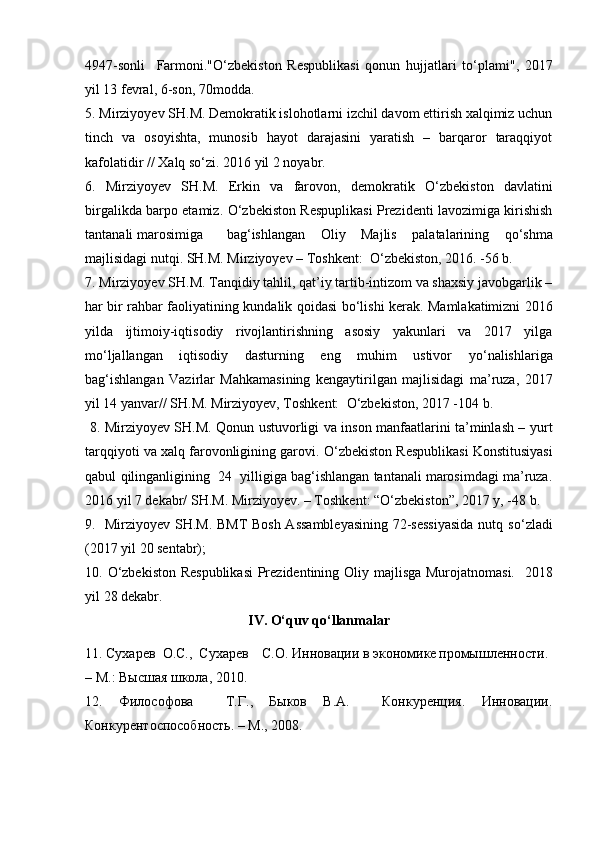 4947-sonli  Farmoni."O‘zbekiston Respublikasi qonun hujjatlari to‘plami", 2017 yil 13 fevral, 6-son, 70modda.

5. Mirziyoyev SH.M. Demokratik islohotlarni izchil davom ettirish xalqimiz uchun tinch va osoyishta, munosib hayot darajasini yaratish – barqaror taraqqiyot kafolatidir // Xalq so‘zi. 2016 yil 2 noyabr.

6. Mirziyoyev SH.M. Erkin va farovon, demokratik O‘zbekiston davlatini birgalikda barpo etamiz. O‘zbekiston Respuplikasi Prezidenti lavozimiga kirishish tantanali marosimiga  bag‘ishlangan Oliy Majlis palatalarining qo‘shma majlisidagi nutqi. SH.M. Mirziyoyev – Toshkent:  O‘zbekiston, 2016. -56 b.

7. Mirziyoyev SH.M. Tanqidiy tahlil, qat’iy tartib-intizom va shaxsiy javobgarlik – har bir rahbar faoliyatining kundalik qoidasi bo‘lishi kerak. Mamlakatimizni 2016 yilda ijtimoiy-iqtisodiy rivojlantirishning asosiy yakunlari va 2017 yilga mo‘ljallangan iqtisodiy dasturning eng muhim ustivor yo‘nalishlariga bag‘ishlangan Vazirlar Mahkamasining kengaytirilgan majlisidagi ma’ruza, 2017 yil 14 yanvar// SH.M. Mirziyoyev, Toshkent:  O‘zbekiston, 2017 -104 b.

8. Mirziyoyev SH.M. Qonun ustuvorligi va inson manfaatlarini ta’minlash – yurt tarqqiyoti va xalq farovonligining garovi. O‘zbekiston Respublikasi Konstitusiyasi qabul qilinganligining  24  yilligiga bag‘ishlangan tantanali marosimdagi ma’ruza. 2016 yil 7 dekabr/ SH.M. Mirziyoyev. – Toshkent: “O‘zbekiston”, 2017 y, -48 b.

9.  Mirziyoyev SH.M. BMT Bosh Assambleyasining 72-sessiyasida nutq so‘zladi (2017 yil 20 sentabr);

10. O‘zbekiston Respublikasi Prezidentining Oliy majlisga Murojatnomasi.  2018 yil 28 dekabr.

IV. O‘quv qo‘llanmalar

11. Сухарев  О.С.,  Сухарев   С.О. Инновации в экономике промышленности. – М.: Высшая школа, 2010.

12. Философова   Т.Г., Быков В.А.   Конкуренция. Инновации. Конкурентоспособность. – М., 2008.